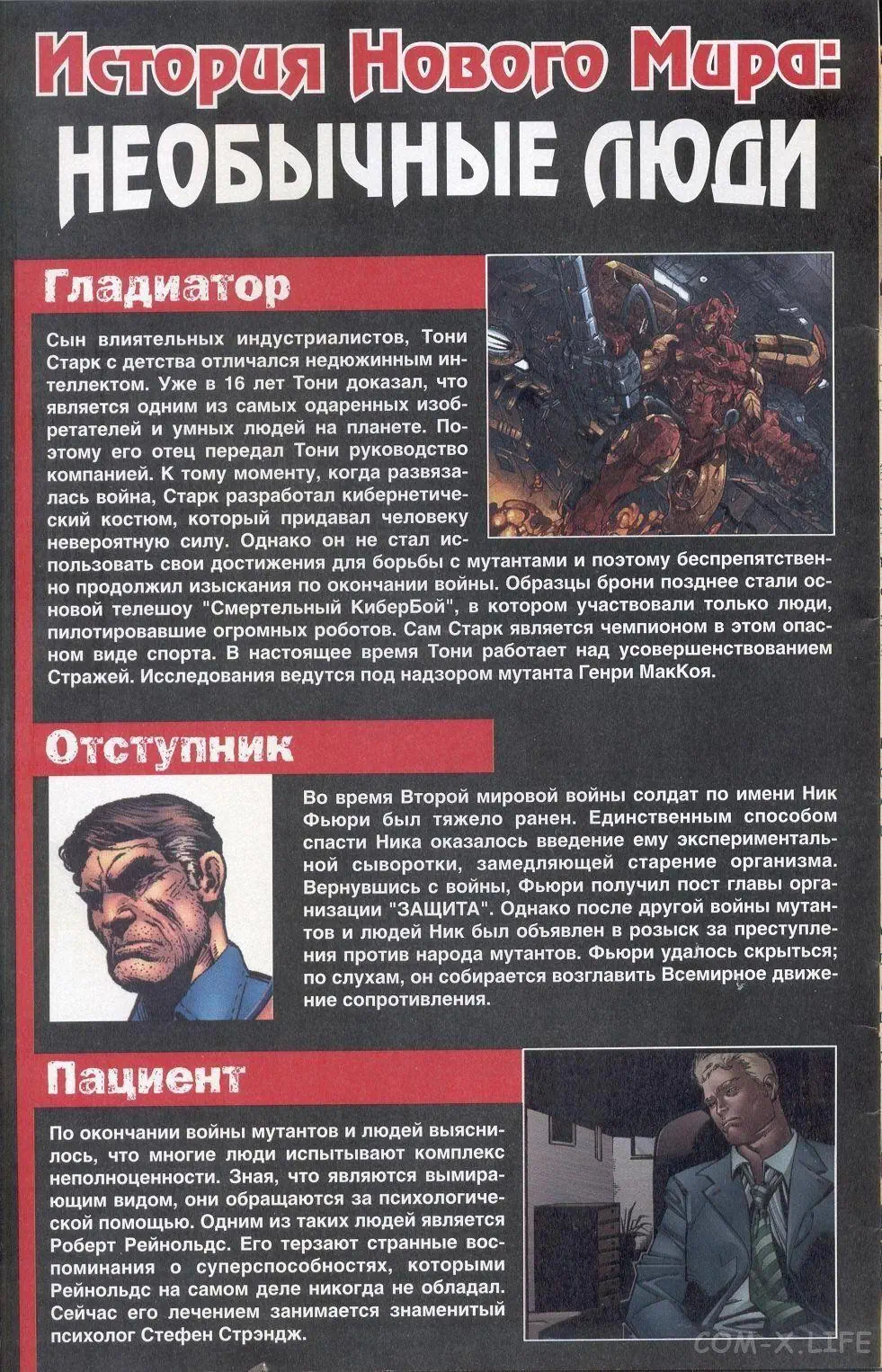 История Нового Мира:
НЕОБЫЧНЫЕ ЛЮДИ

Гладиатор

Сын влиятельных индустриалистов, Тони Старк с детства отличался недюжинным интеллектом. Уже в 16 лет Тони доказал, что является одним из самых одаренных изобретателей и умных людей на планете. Поэтому его отец передал Тони руководство компанией. К тому моменту, когда развязалась война, Старк разработал кибернетический костюм, который придавал человеку невероятную силу. Однако он не стал использовать свои достижения для борьбы с мутантами и поэтому беспрепятственно продолжил изыскания по окончании войны. Образцы брони позднее стали основой телешоу "Смертельный КиберБой", в котором участвовали только люди, пилотировавшие огромных роботов. Сам Старк является чемпионом в этом опасном виде спорта. В настоящее время Тони работает над усовершенствованием Стражей. Исследования ведутся под надзором мутанта Генри МакКоя.

Отступник

Во время Второй мировой войны солдат по имени Ник Фьюри был тяжело ранен. Единственным способом спасти Ника оказалось введение ему экспериментальной сыворотки, замедляющей старение организма. Вернувшись с войны, Фьюри получил пост главы организации "ЗАЩИТА". Однако после другой войны мутантов и людей Ник был объявлен в розыск за преступления против народа мутантов. Фьюри удалось скрыться; по слухам, он собирается возглавить Всемирное движение сопротивления.

Пациент

По окончании войны мутантов и людей выяснилось, что многие люди испытывают комплекс неполноценности. Зная, что являются вымирающим видом, они обращаются за психологической помощью. Одним из таких людей является Роберт Рейнольдс. Его терзают странные воспоминания о суперспособностях, которыми Рейнольдс на самом деле никогда не обладал. Сейчас его лечением занимается знаменитый психолог Стефен Стрэндж.

COM-X.LIFE